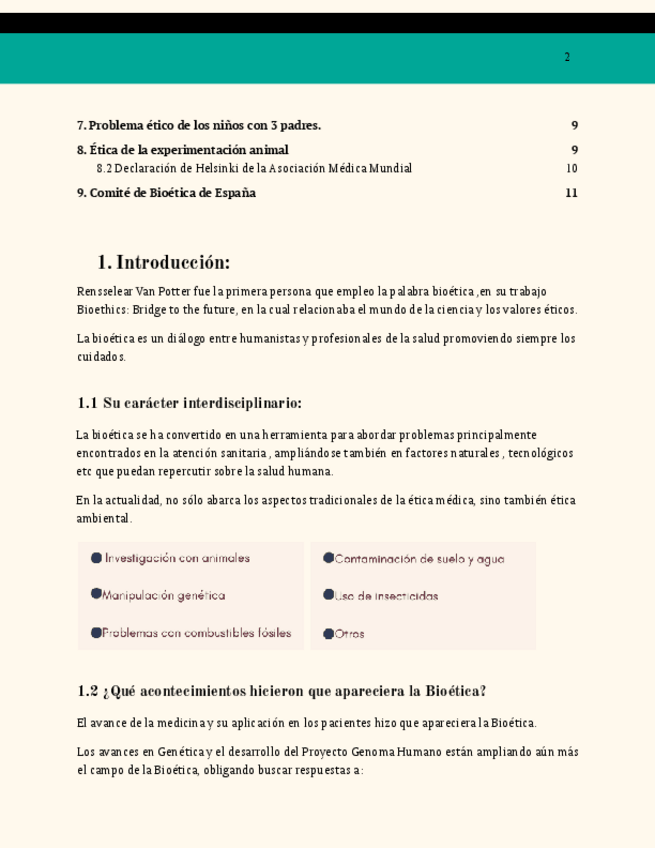 2

7. Problema ético de los niños con 3 padres. 9

8. Ética de la experimentación animal 9

8.2 Declaración de Helsinki de la Asociación Médica Mundial 10

9. Comité de Bioética de España 11

1. Introducción:

Rensselear Van Potter fue la primera persona que empleo la palabra bioética ,en su trabajo Bioethics: Bridge to the future, en la cual relacionaba el mundo de la ciencia y los valores éticos.

La bioética es un diálogo entre humanistas y profesionales de la salud promoviendo siempre los cuidados.

1.1 Su carácter interdisciplinario:

La bioética se ha convertido en una herramienta para abordar problemas principalmente encontrados en la atención sanitaria , ampliándose también en factores naturales , tecnológicos etc que puedan repercutir sobre la salud humana.

En la actualidad, no sólo abarca los aspectos tradicionales de la ética médica, sino también ética ambiental.

Investigación con animales

Manipulación genética

Problemas con combustibles fósiles

Contaminación de suelo y agua

Uso de insecticidas

Otros

1.2 ¿Qué acontecimientos hicieron que apareciera la Bioética?

El avance de la medicina y su aplicación en los pacientes hizo que apareciera la Bioética.

Los avances en Genética y el desarrollo del Proyecto Genoma Humano están ampliando aún más el campo de la Bioética, obligando buscar respuestas a: